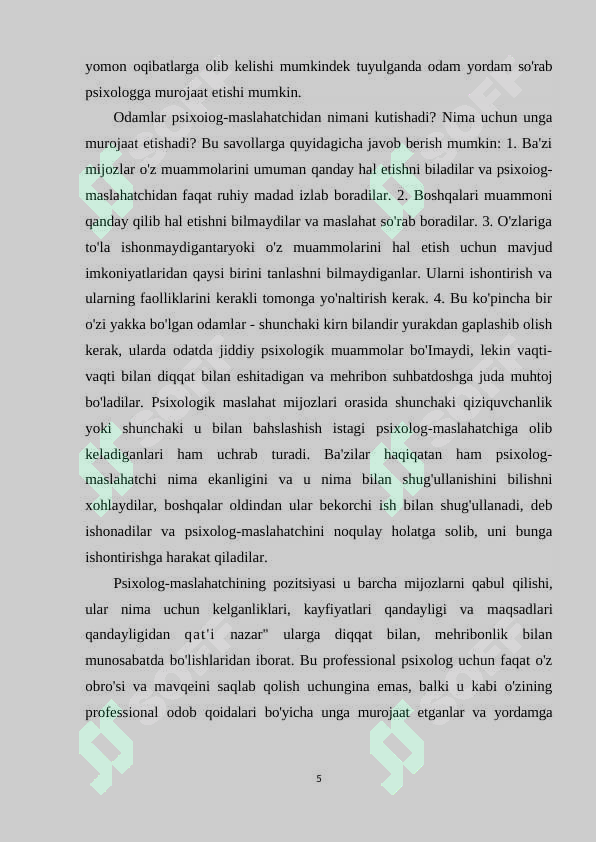 yomon oqibatlarga olib kelishi mumkindek tuyulganda odam yordam so'rab psixologga murojaat etishi mumkin.

Odamlar psixoiog-maslahatchidan nimani kutishadi? Nima uchun unga murojaat etishadi? Bu savollarga quyidagicha javob berish mumkin: 1. Ba'zi mijozlar o'z muammolarini umuman qanday hal etishni biladilar va psixoiog-maslahatchidan faqat ruhiy madad izlab boradilar. 2. Boshqalari muammoni qanday qilib hal etishni bilmaydilar va maslahat so'rab boradilar. 3. O'zlariga to'la ishonmaydigantaryoki o'z muammolarini hal etish uchun mavjud imkoniyatlaridan qaysi birini tanlashni bilmaydiganlar. Ularni ishontirish va ularning faolliklarini kerakli tomonga yo'naltirish kerak. 4. Bu ko'pincha bir o'zi yakka bo'lgan odamlar - shunchaki kirn bilandir yurakdan gaplashib olish kerak, ularda odatda jiddiy psixologik muammolar bo'Imaydi, lekin vaqti-vaqti bilan diqqat bilan eshitadigan va mehribon suhbatdoshga juda muhtoj bo'ladilar. Psixologik maslahat mijozlari orasida shunchaki qiziquvchanlik yoki shunchaki u bilan bahslashish istagi psixolog-maslahatchiga olib keladiganlari ham uchrab turadi. Ba'zilar haqiqatan ham psixolog-maslahatchi nima ekanligini va u nima bilan shug'ullanishini bilishni xohlaydilar, boshqalar oldindan ular bekorchi ish bilan shug'ullanadi, deb ishonadilar va psixolog-maslahatchini noqulay holatga solib, uni bunga ishontirishga harakat qiladilar.

Psixolog-maslahatchining pozitsiyasi u barcha mijozlarni qabul qilishi, ular nima uchun kelganliklari, kayfiyatlari qandayligi va maqsadlari qandayligidan qat'i nazar" ularga diqqat bilan, mehribonlik bilan munosabatda bo'lishlaridan iborat. Bu professional psixolog uchun faqat o'z obro'si va mavqeini saqlab qolish uchungina emas, balki u kabi o'zining professional odob qoidalari bo'yicha unga murojaat etganlar va yordamga

5